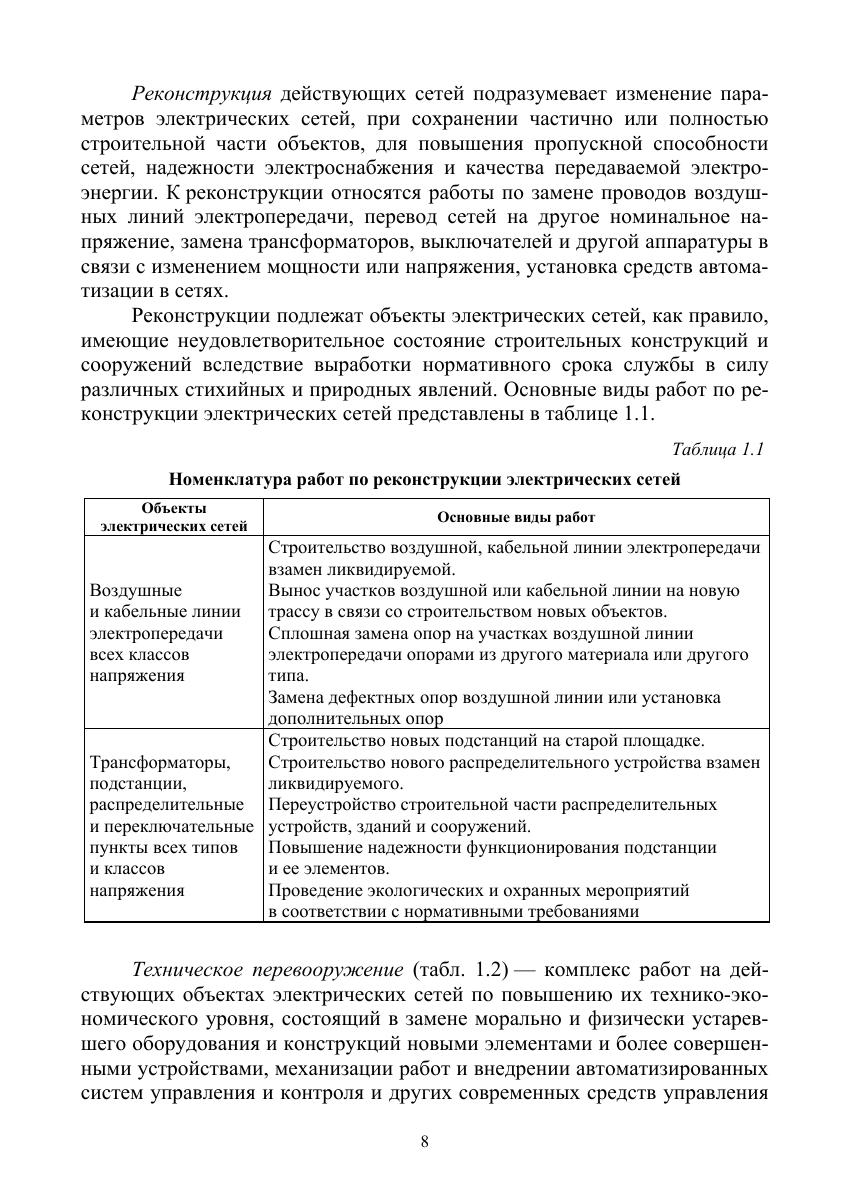 Реконструкция действующих сетей подразумевает изменение параметров электрических сетей, при сохранении частично или полностью строительной части объектов, для повышения пропускной способности сетей, надежности электроснабжения и качества передаваемой электроэнергии. К реконструкции относятся работы по замене проводов воздушных линий электропередачи, перевод сетей на другое номинальное напряжение, замена трансформаторов, выключателей и другой аппаратуры в связи с изменением мощности или напряжения, установка средств автоматизации в сетях.

Реконструкции подлежат объекты электрических сетей, как правило, имеющие неудовлетворительное состояние строительных конструкций и сооружений вследствие выработки нормативного срока службы в силу различных стихийных и природных явлений. Основные виды работ по реконструкции электрических сетей представлены в таблице 1.1.

Таблица 1.1

Номенклатура работ по реконструкции электрических сетей

| Объекты электрических сетей | Основные виды работ |
|---|---|
| Воздушные и кабельные линии электропередачи всех классов напряжения | Строительство воздушной, кабельной линии электропередачи взамен ликвидируемой. Вынос участков воздушной или кабельной линии на новую трассу в связи со строительством новых объектов. Сплошная замена опор на участках воздушной линии электропередачи опорами из другого материала или другого типа. Замена дефектных опор воздушной линии или установка дополнительных опор |
| Трансформаторы, подстанции, распределительные и переключательные пункты всех типов и классов напряжения | Строительство новых подстанций на старой площадке. Строительство нового распределительного устройства взамен ликвидируемого. Переустройство строительной части распределительных устройств, зданий и сооружений. Повышение надежности функционирования подстанции и ее элементов. Проведение экологических и охранных мероприятий в соответствии с нормативными требованиями |

Техническое перевооружение (табл. 1.2) — комплекс работ на действующих объектах электрических сетей по повышению их технико-экономического уровня, состоящий в замене морально и физически устаревшего оборудования и конструкций новыми элементами и более совершенными устройствами, механизации работ и внедрении автоматизированных систем управления и контроля и других современных средств управления

8